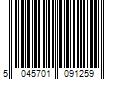 5 045701 091259